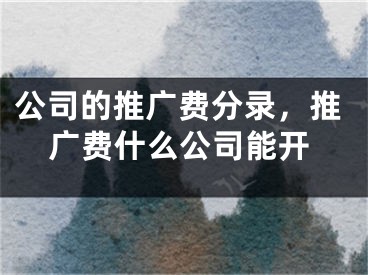 公司的推广费分录，推广费什么公司能开